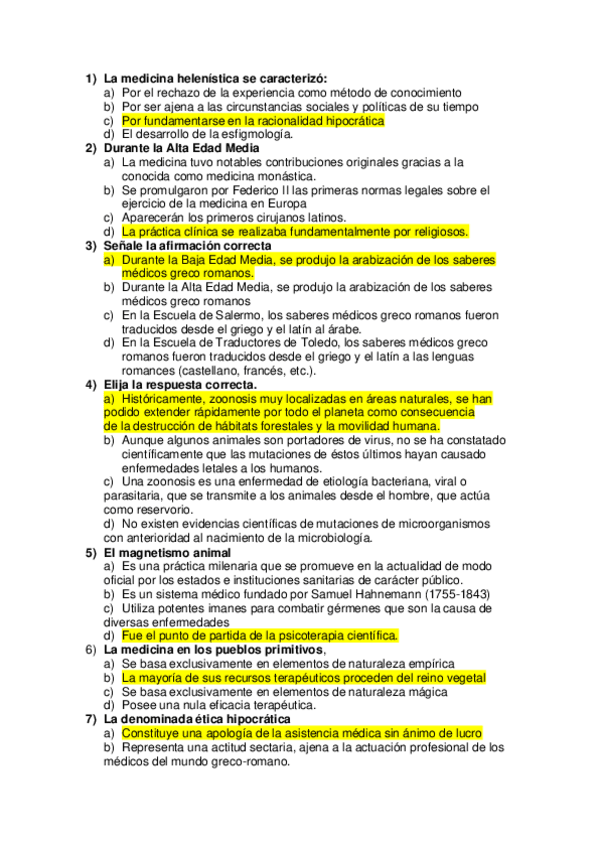 1) La medicina helenística se caracterizó:
a) Por el rechazo de la experiencia como método de conocimiento
b) Por ser ajena a las circunstancias sociales y políticas de su tiempo
c) Por fundamentarse en la racionalidad hipocrática
d) El desarrollo de la esfigmología.
2) Durante la Alta Edad Media
a) La medicina tuvo notables contribuciones originales gracias a la conocida como medicina monástica.
b) Se promulgaron por Federico II las primeras normas legales sobre el ejercicio de la medicina en Europa
c) Aparecerán los primeros cirujanos latinos.
d) La práctica clínica se realizaba fundamentalmente por religiosos.
3) Señale la afirmación correcta
a) Durante la Baja Edad Media, se produjo la arabización de los saberes médicos greco romanos.
b) Durante la Alta Edad Media, se produjo la arabización de los saberes médicos greco romanos
c) En la Escuela de Salermo, los saberes médicos greco romanos fueron traducidos desde el griego y el latín al árabe.
d) En la Escuela de Traductores de Toledo, los saberes médicos greco romanos fueron traducidos desde el griego y el latín a las lenguas romances (castellano, francés, etc.).
4) Elija la respuesta correcta.
a) Históricamente, zoonosis muy localizadas en áreas naturales, se han podido extender rápidamente por todo el planeta como consecuencia de la destrucción de hábitats forestales y la movilidad humana.
b) Aunque algunos animales son portadores de virus, no se ha constatado científicamente que las mutaciones de éstos últimos hayan causado enfermedades letales a los humanos.
c) Una zoonosis es una enfermedad de etiología bacteriana, viral o parasitaria, que se transmite a los animales desde el hombre, que actúa como reservorio.
d) No existen evidencias científicas de mutaciones de microorganismos con anterioridad al nacimiento de la microbiología.
5) El magnetismo animal
a) Es una práctica milenaria que se promueve en la actualidad de modo oficial por los estados e instituciones sanitarias de carácter público.
b) Es un sistema médico fundado por Samuel Hahnemann (1755-1843)
c) Utiliza potentes imanes para combatir gérmenes que son la causa de diversas enfermedades
d) Fue el punto de partida de la psicoterapia científica.
6) La medicina en los pueblos primitivos,
a) Se basa exclusivamente en elementos de naturaleza empírica
b) La mayoría de sus recursos terapéuticos proceden del reino vegetal
c) Se basa exclusivamente en elementos de naturaleza mágica
d) Posee una nula eficacia terapéutica.
7) La denominada ética hipocrática
a) Constituye una apología de la asistencia médica sin ánimo de lucro
b) Representa una actitud sectaria, ajena a la actuación profesional de los médicos del mundo greco-romano.